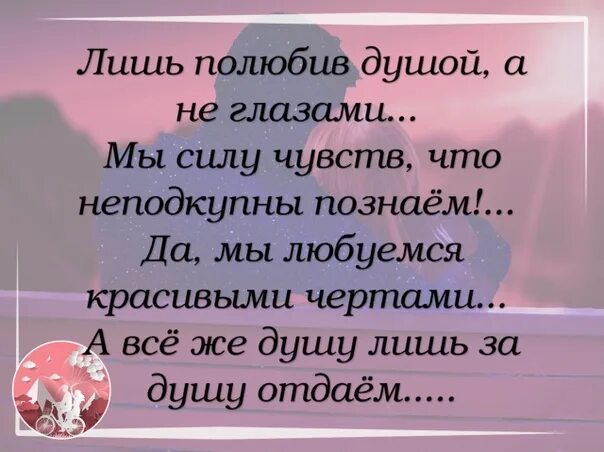 Лишь полюбив душой, а не глазами...
Мы силу чувств, что неподкупны познаём!...
Да, мы любуемся красивыми чертами...
А всё же душу лишь за душу отдаём.....